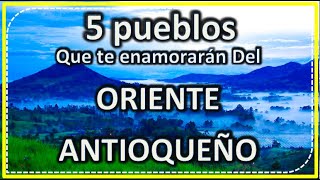 5 pueblos
Que te enamorarán Del
ORIENTE
ANTIOQUEÑO